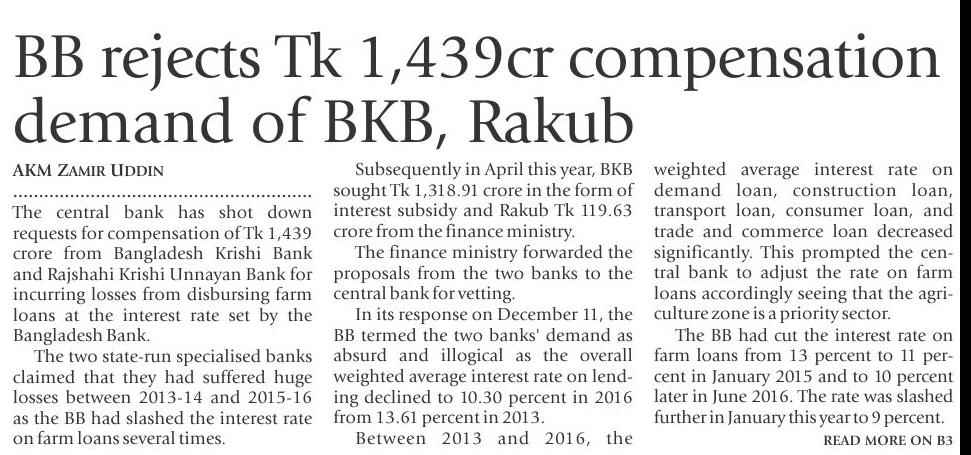 BB rejects Tk 1,439cr compensation demand of BKB, Rakub

AKM ZAMIR UDDIN

The central bank has shot down requests for compensation of Tk 1,439 crore from Bangladesh Krishi Bank and Rajshahi Krishi Unnayan Bank for incurring losses from disbursing farm loans at the interest rate set by the Bangladesh Bank.

The two state-run specialised banks claimed that they had suffered huge losses between 2013-14 and 2015-16 as the BB had slashed the interest rate on farm loans several times.

Subsequently in April this year, BKB sought Tk 1,318.91 crore in the form of interest subsidy and Rakub Tk 119.63 crore from the finance ministry.

The finance ministry forwarded the proposals from the two banks to the central bank for vetting.

In its response on December 11, the BB termed the two banks' demand as absurd and illogical as the overall weighted average interest rate on lending declined to 10.30 percent in 2016 from 13.61 percent in 2013.

Between 2013 and 2016, the weighted average interest rate on demand loan, construction loan, transport loan, consumer loan, and trade and commerce loan decreased significantly. This prompted the central bank to adjust the rate on farm loans accordingly seeing that the agriculture zone is a priority sector.

The BB had cut the interest rate on farm loans from 13 percent to 11 percent in January 2015 and to 10 percent later in June 2016. The rate was slashed further in January this year to 9 percent.

READ MORE ON B3